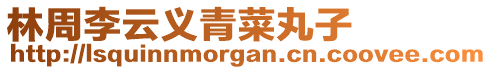 林周李云义青菜丸子
http://lsquinnmorgan.cn.coovee.com